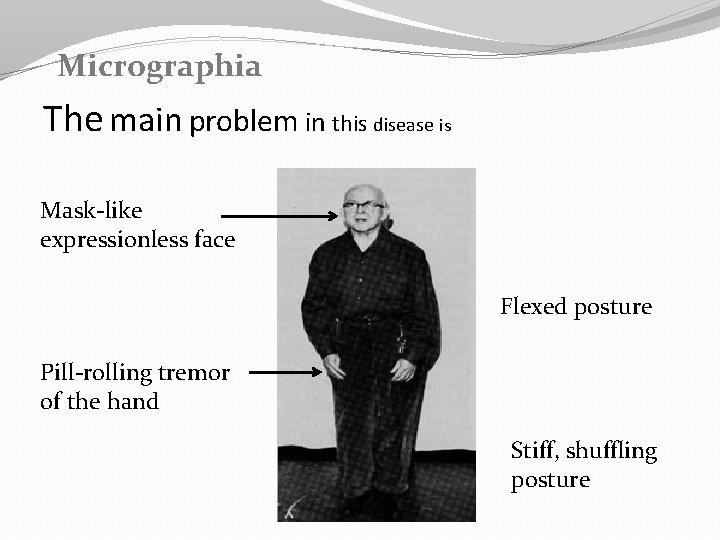 Micrographia

The main problem in this disease is

Mask-like expressionless face

Flexed posture

Pill-rolling tremor of the hand

Stiff, shuffling posture